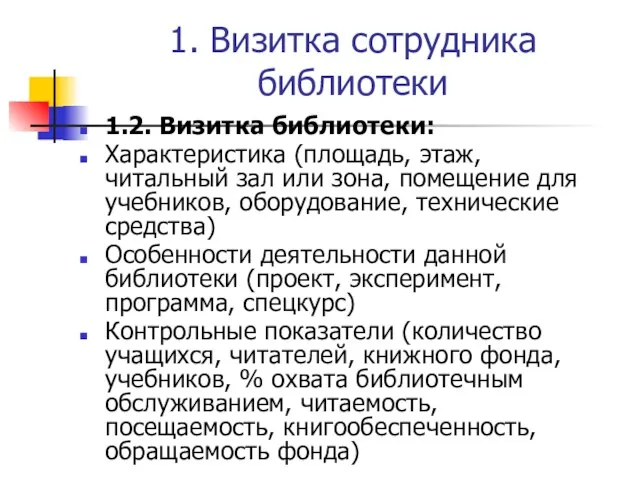 1. Визитка сотрудника библиотеки

1.2. Визитка библиотеки:

Характеристика (площадь, этаж, читальный зал или зона, помещение для учебников, оборудование, технические средства)

Особенности деятельности данной библиотеки (проект, эксперимент, программа, спецкурс)

Контрольные показатели (количество учащихся, читателей, книжного фонда, учебников, % охвата библиотечным обслуживанием, читаемость, посещаемость, книгообеспеченность, обращаемость фонда)